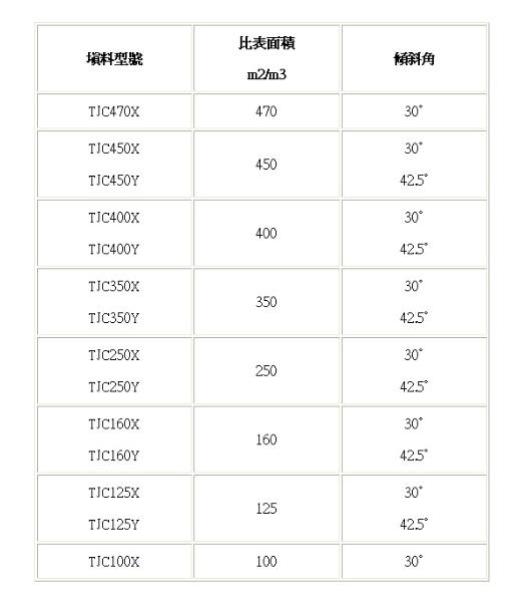 | 填料型號 | 比表面積 m2/m3 | 傾斜角 |
|---|---|---|
| TJC470X | 470 | 30° |
| TJC450X TJC450Y | 450 | 30° 42.5° |
| TJC400X TJC400Y | 400 | 30° 42.5° |
| TJC350X TJC350Y | 350 | 30° 42.5° |
| TJC250X TJC250Y | 250 | 30° 42.5° |
| TJC160X TJC160Y | 160 | 30° 42.5° |
| TJC125X TJC125Y | 125 | 30° 42.5° |
| TJC100X | 100 | 30° |